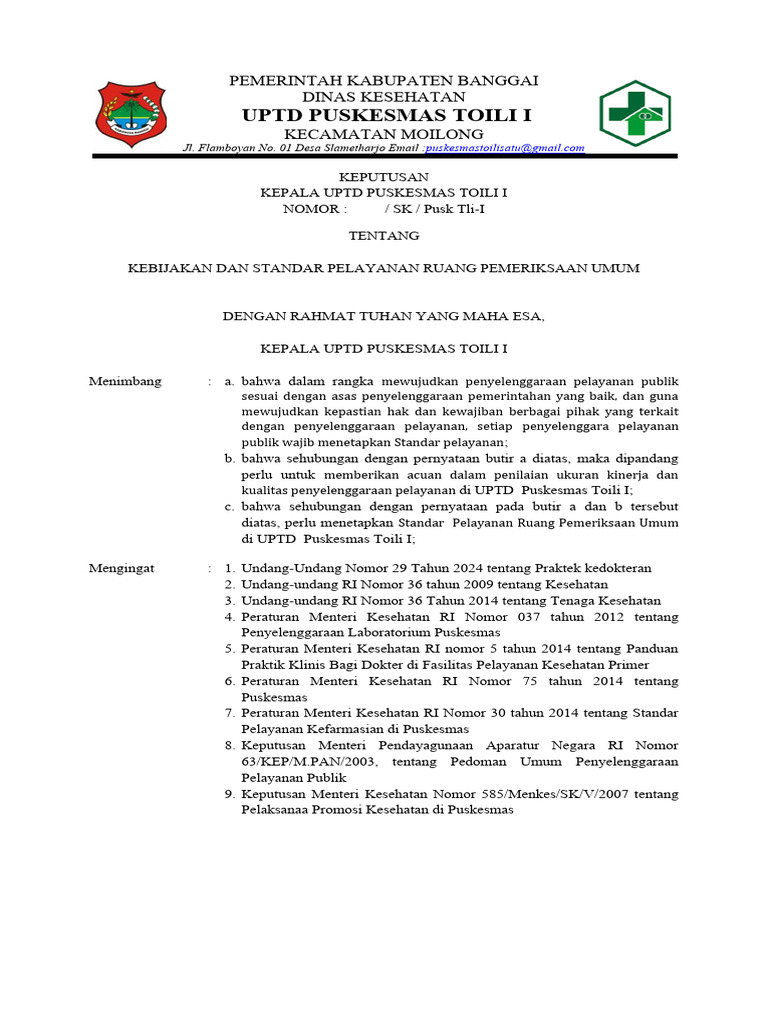 PEMERINTAH KABUPATEN BANGGAI
DINAS KESEHATAN
UPTD PUSKESMAS TOILI I
KECAMATAN MOILONG
Jl. Flamboyan No. 01 Desa Slametharjo Email :puskesmastoilisatu@gmail.com

KEPUTUSAN
KEPALA UPTD PUSKESMAS TOILI I
NOMOR : / SK / Pusk Tli-I

TENTANG

KEBIJAKAN DAN STANDAR PELAYANAN RUANG PEMERIKSAAN UMUM

DENGAN RAHMAT TUHAN YANG MAHA ESA,

KEPALA UPTD PUSKESMAS TOILI I

Menimbang : a. bahwa dalam rangka mewujudkan penyelenggaraan pelayanan publik sesuai dengan asas penyelenggaraan pemerintahan yang baik, dan guna mewujudkan kepastian hak dan kewajiban berbagai pihak yang terkait dengan penyelenggaraan pelayanan, setiap penyelenggara pelayanan publik wajib menetapkan Standar pelayanan;
b. bahwa sehubungan dengan pernyataan butir a diatas, maka dipandang perlu untuk memberikan acuan dalam penilaian ukuran kinerja dan kualitas penyelenggaraan pelayanan di UPTD Puskesmas Toili I;
c. bahwa sehubungan dengan pernyataan pada butir a dan b tersebut diatas, perlu menetapkan Standar Pelayanan Ruang Pemeriksaan Umum di UPTD Puskesmas Toili I;

Mengingat : 1. Undang-Undang Nomor 29 Tahun 2024 tentang Praktek kedokteran
2. Undang-undang RI Nomor 36 tahun 2009 tentang Kesehatan
3. Undang-undang RI Nomor 36 Tahun 2014 tentang Tenaga Kesehatan
4. Peraturan Menteri Kesehatan RI Nomor 037 tahun 2012 tentang Penyelenggaraan Laboratorium Puskesmas
5. Peraturan Menteri Kesehatan RI nomor 5 tahun 2014 tentang Panduan Praktik Klinis Bagi Dokter di Fasilitas Pelayanan Kesehatan Primer
6. Peraturan Menteri Kesehatan RI Nomor 75 tahun 2014 tentang Puskesmas
7. Peraturan Menteri Kesehatan RI Nomor 30 tahun 2014 tentang Standar Pelayanan Kefarmasian di Puskesmas
8. Keputusan Menteri Pendayagunaan Aparatur Negara RI Nomor 63/KEP/M.PAN/2003, tentang Pedoman Umum Penyelenggaraan Pelayanan Publik
9. Keputusan Menteri Kesehatan Nomor 585/Menkes/SK/V/2007 tentang Pelaksanaa Promosi Kesehatan di Puskesmas